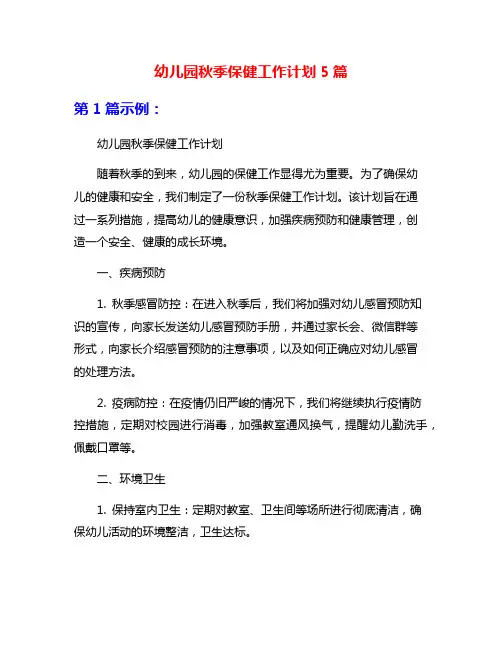 幼儿园秋季保健工作计划 5 篇

第 1 篇示例：

幼儿园秋季保健工作计划

随着秋季的到来，幼儿园的保健工作显得尤为重要。为了确保幼儿的健康和安全，我们制定了一份秋季保健工作计划。该计划旨在通过一系列措施，提高幼儿的健康意识，加强疾病预防和健康管理，创造一个安全、健康的成长环境。

一、疾病预防

1. 秋季感冒防控：在进入秋季后，我们将加强对幼儿感冒预防知识的宣传，向家长发送幼儿感冒预防手册，并通过家长会、微信群等形式，向家长介绍感冒预防的注意事项，以及如何正确应对幼儿感冒的处理方法。

2. 疫病防控：在疫情仍旧严峻的情况下，我们将继续执行疫情防控措施，定期对校园进行消毒，加强教室通风换气，提醒幼儿勤洗手，佩戴口罩等。

二、环境卫生

1. 保持室内卫生：定期对教室、卫生间等场所进行彻底清洁，确保幼儿活动的环境整洁，卫生达标。